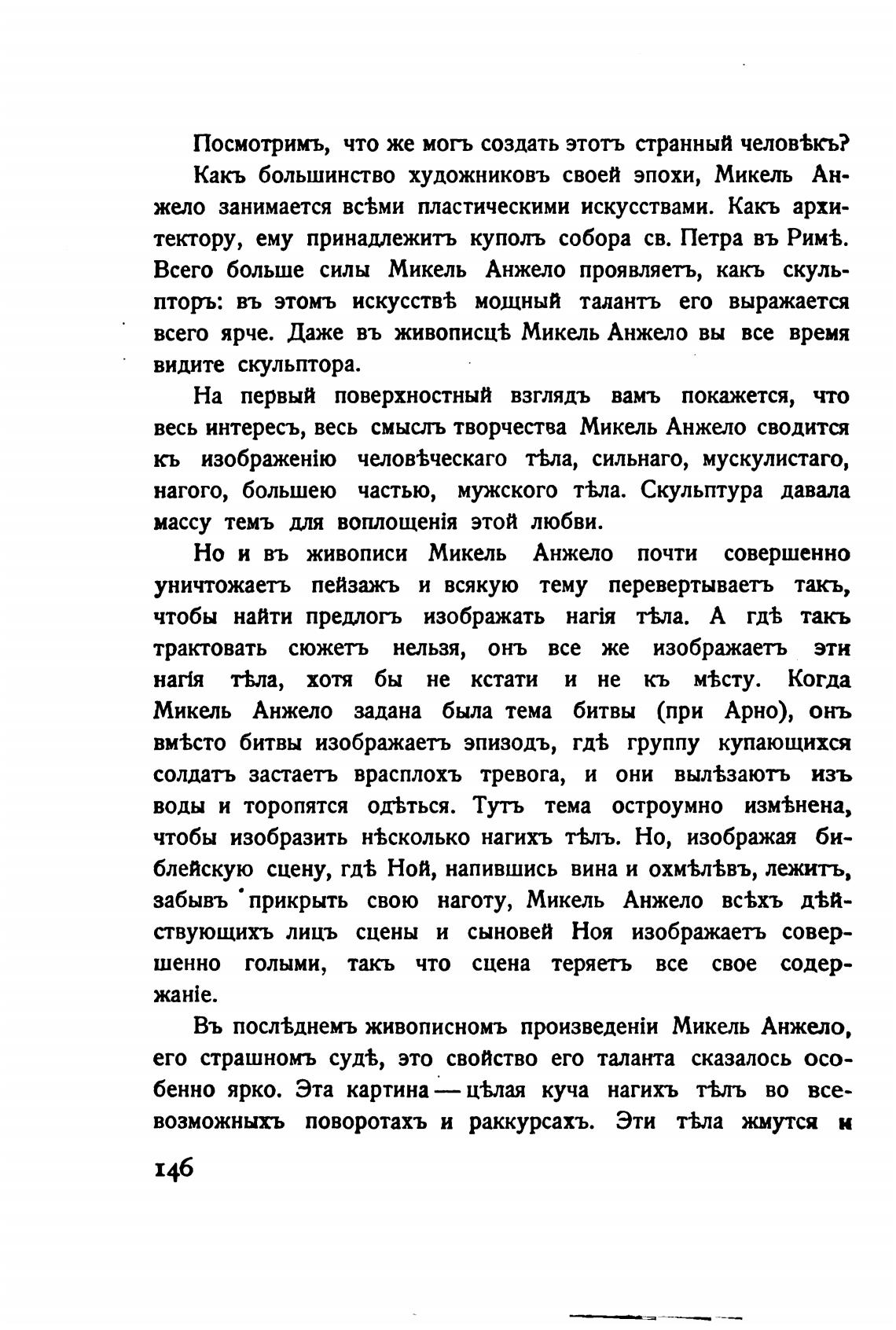 Посмотримъ, что же могъ создать этотъ странный человѣкъ?

Какъ большинство художниковъ своей эпохи, Микель Анжело занимается всѣми пластическими искусствами. Какъ архитектору, ему принадлежитъ куполъ собора св. Петра въ Римѣ. Всего больше силы Микель Анжело проявляетъ, какъ скульпторъ: въ этомъ искусствѣ мощный талантъ его выражается всего ярче. Даже въ живописцѣ Микель Анжело вы все время видите скульптора.

На первый поверхностный взглядъ вамъ покажется, что весь интересъ, весь смыслъ творчества Микель Анжело сводится къ изображенію человѣческаго тѣла, сильнаго, мускулистаго, нагого, большею частью, мужского тѣла. Скульптура давала массу темъ для воплощенія этой любви.

Но и въ живописи Микель Анжело почти совершенно уничтожаетъ пейзажъ и всякую тему перевертываетъ такъ, чтобы найти предлогъ изображать нагія тѣла. А гдѣ такъ трактовать сюжетъ нельзя, онъ все же изображаетъ эти нагія тѣла, хотя бы не кстати и не къ мѣсту. Когда Микель Анжело задана была тема битвы (при Арно), онъ вмѣсто битвы изображаетъ эпизодъ, гдѣ группу купающихся солдатъ застаетъ врасплохъ тревога, и они вылѣзаютъ изъ воды и торопятся одѣться. Тутъ тема остроумно измѣнена, чтобы изобразить нѣсколько нагихъ тѣлъ. Но, изображая библейскую сцену, гдѣ Ной, напившись вина и охмѣлѣвъ, лежитъ, забывъ прикрыть свою наготу, Микель Анжело всѣхъ дѣйствующихъ лицъ сцены и сыновей Ноя изображаетъ совершенно голыми, такъ что сцена теряетъ все свое содержаніе.

Въ послѣднемъ живописномъ произведеніи Микель Анжело, его страшномъ судѣ, это свойство его таланта сказалось особенно ярко. Эта картина — цѣлая куча нагихъ тѣлъ во всевозможныхъ поворотахъ и раккурсахъ. Эти тѣла жмутся и

146